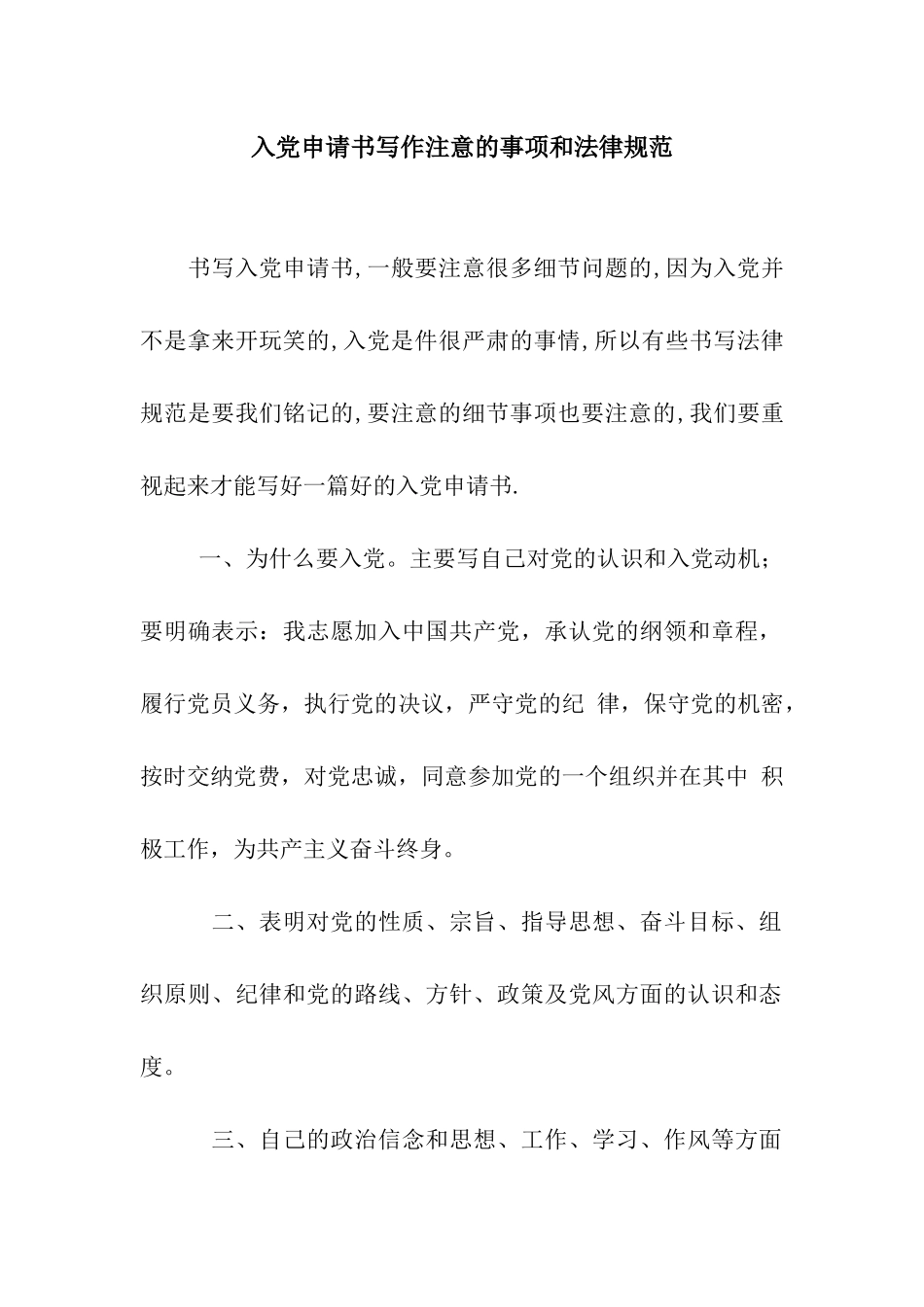 入党申请书写作注意的事项和法律规范

书写入党申请书,一般要注意很多细节问题的,因为入党并不是拿来开玩笑的,入党是件很严肃的事情,所以有些书写法律规范是要我们铭记的,要注意的细节事项也要注意的,我们要重视起来才能写好一篇好的入党申请书.

一、为什么要入党。主要写自己对党的认识和入党动机;要明确表示:我志愿加入中国共产党,承认党的纲领和章程,履行党员义务,执行党的决议,严守党的纪 律,保守党的机密,按时交纳党费,对党忠诚,同意参加党的一个组织并在其中 积极工作,为共产主义奋斗终身。

二、表明对党的性质、宗旨、指导思想、奋斗目标、组织原则、纪律和党的路线、方针、政策及党风方面的认识和态度。

三、自己的政治信念和思想、工作、学习、作风等方面